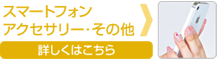 スマートフォン
アクセサリー･その他

詳しくはこちら